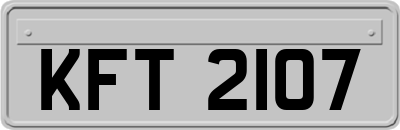 KFT 2107